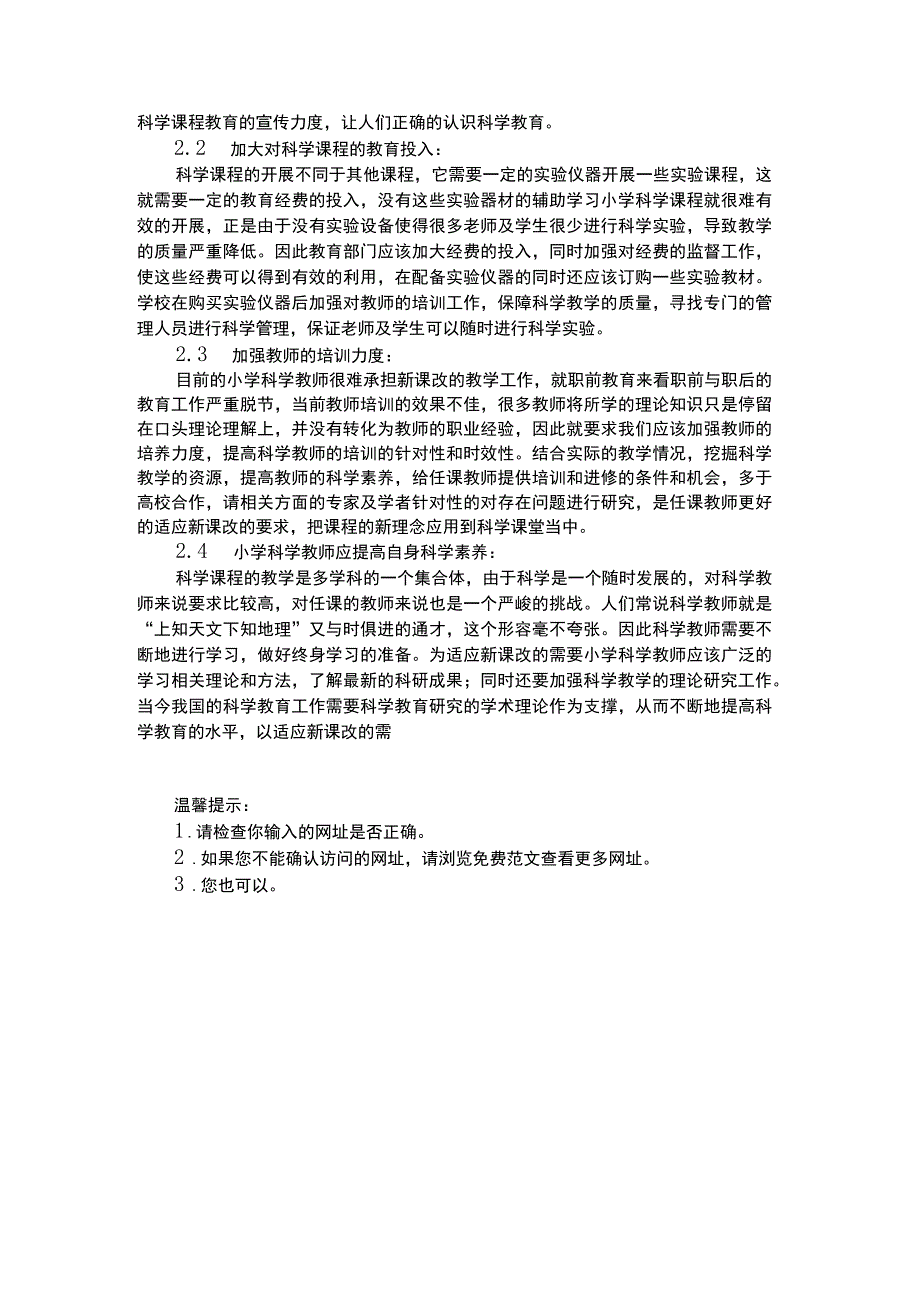 科学课程教育的宣传力度，让人们正确的认识科学教育。

2.2　加大对科学课程的教育投入：

科学课程的开展不同于其他课程，它需要一定的实验仪器开展一些实验课程，这就需要一定的教育经费的投入，没有这些实验器材的辅助学习小学科学课程就很难有效的开展，正是由于没有实验设备使得很多老师及学生很少进行科学实验，导致教学的质量严重降低。因此教育部门应该加大经费的投入，同时加强对经费的监督工作，使这些经费可以得到有效的利用，在配备实验仪器的同时还应该订购一些实验教材。学校在购买实验仪器后加强对教师的培训工作，保障科学教学的质量，寻找专门的管理人员进行科学管理，保证老师及学生可以随时进行科学实验。

2.3　加强教师的培训力度：

目前的小学科学教师很难承担新课改的教学工作，就职前教育来看职前与职后的教育工作严重脱节，当前教师培训的效果不佳，很多教师将所学的理论知识只是停留在口头理论理解上，并没有转化为教师的职业经验，因此就要求我们应该加强教师的培养力度，提高科学教师的培训的针对性和时效性。结合实际的教学情况，挖掘科学教学的资源，提高教师的科学素养，给任课教师提供培训和进修的条件和机会，多于高校合作，请相关方面的专家及学者针对性的对存在问题进行研究，是任课教师更好的适应新课改的要求，把课程的新理念应用到科学课堂当中。

2.4　小学科学教师应提高自身科学素养：

科学课程的教学是多学科的一个集合体，由于科学是一个随时发展的，对科学教师来说要求比较高，对任课的教师来说也是一个严峻的挑战。人们常说科学教师就是“上知天文下知地理”又与时俱进的通才，这个形容毫不夸张。因此科学教师需要不断地进行学习，做好终身学习的准备。为适应新课改的需要小学科学教师应该广泛的学习相关理论和方法，了解最新的科研成果；同时还要加强科学教学的理论研究工作。当今我国的科学教育工作需要科学教育研究的学术理论作为支撑，从而不断地提高科学教育的水平，以适应新课改的需

温馨提示：
1.请检查你输入的网址是否正确。
2.如果您不能确认访问的网址，请浏览免费范文查看更多网址。
3.您也可以。